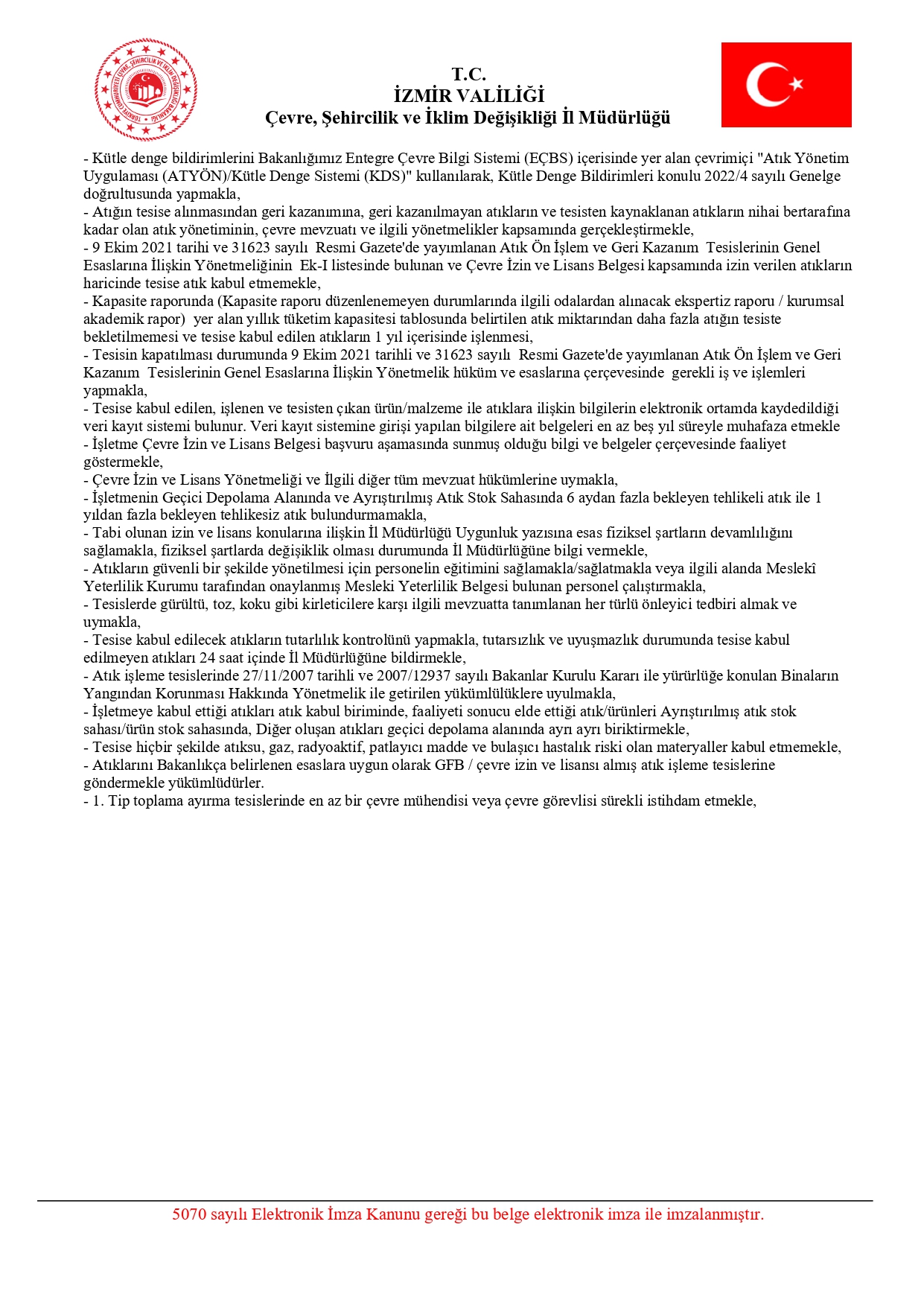 TÜRKİYE CUMHURİYETİ ÇEVRE, ŞEHİRCİLİK VE İKLİM DEĞİŞİKLİĞİ BAKANLIĞI

T.C.
İZMİR VALİLİĞİ
Çevre, Şehircilik ve İklim Değişikliği İl Müdürlüğü

- Kütle denge bildirimlerini Bakanlığımız Entegre Çevre Bilgi Sistemi (EÇBS) içerisinde yer alan çevrimiçi "Atık Yönetim Uygulaması (ATYÖN)/Kütle Denge Sistemi (KDS)" kullanılarak, Kütle Denge Bildirimleri konulu 2022/4 sayılı Genelge doğrultusunda yapmakla,
- Atığın tesise alınmasından geri kazanımına, geri kazanılmayan atıkların ve tesisten kaynaklanan atıkların nihai bertarafına kadar olan atık yönetiminin, çevre mevzuatı ve ilgili yönetmelikler kapsamında gerçekleştirmekle,
- 9 Ekim 2021 tarihi ve 31623 sayılı Resmi Gazete'de yayımlanan Atık Ön İşlem ve Geri Kazanım Tesislerinin Genel Esaslarına İlişkin Yönetmeliğinin Ek-I listesinde bulunan ve Çevre İzin ve Lisans Belgesi kapsamında izin verilen atıkların haricinde tesise atık kabul etmemekle,
- Kapasite raporunda (Kapasite raporu düzenlenemeyen durumlarında ilgili odalardan alınacak ekspertiz raporu / kurumsal akademik rapor) yer alan yıllık tüketim kapasitesi tablosunda belirtilen atık miktarından daha fazla atığın tesiste bekletilmemesi ve tesise kabul edilen atıkların 1 yıl içerisinde işlenmesi,
- Tesisin kapatılması durumunda 9 Ekim 2021 tarihli ve 31623 sayılı Resmi Gazete'de yayımlanan Atık Ön İşlem ve Geri Kazanım Tesislerinin Genel Esaslarına İlişkin Yönetmelik hüküm ve esaslarına çerçevesinde gerekli iş ve işlemleri yapmakla,
- Tesise kabul edilen, işlenen ve tesisten çıkan ürün/malzeme ile atıklara ilişkin bilgilerin elektronik ortamda kaydedildiği veri kayıt sistemi bulunur. Veri kayıt sistemine girişi yapılan bilgilere ait belgeleri en az beş yıl süreyle muhafaza etmekle
- İşletme Çevre İzin ve Lisans Belgesi başvuru aşamasında sunmuş olduğu bilgi ve belgeler çerçevesinde faaliyet göstermekle,
- Çevre İzin ve Lisans Yönetmeliği ve İlgili diğer tüm mevzuat hükümlerine uymakla,
- İşletmenin Geçici Depolama Alanında ve Ayrıştırılmış Atık Stok Sahasında 6 aydan fazla bekleyen tehlikeli atık ile 1 yıldan fazla bekleyen tehlikesiz atık bulundurmamakla,
- Tabi olunan izin ve lisans konularına ilişkin İl Müdürlüğü Uygunluk yazısına esas fiziksel şartların devamlılığını sağlamakla, fiziksel şartlarda değişiklik olması durumunda İl Müdürlüğüne bilgi vermekle,
- Atıkların güvenli bir şekilde yönetilmesi için personelin eğitimini sağlamakla/sağlatmakla veya ilgili alanda Meslekî Yeterlilik Kurumu tarafından onaylanmış Mesleki Yeterlilik Belgesi bulunan personel çalıştırmakla,
- Tesislerde gürültü, toz, koku gibi kirleticilere karşı ilgili mevzuatta tanımlanan her türlü önleyici tedbiri almak ve uymakla,
- Tesise kabul edilecek atıkların tutarlılık kontrolünü yapmakla, tutarsızlık ve uyuşmazlık durumunda tesise kabul edilmeyen atıkları 24 saat içinde İl Müdürlüğüne bildirmekle,
- Atık işleme tesislerinde 27/11/2007 tarihli ve 2007/12937 sayılı Bakanlar Kurulu Kararı ile yürürlüğe konulan Binaların Yangından Korunması Hakkında Yönetmelik ile getirilen yükümlülüklere uyulmakla,
- İşletmeye kabul ettiği atıkları atık kabul biriminde, faaliyeti sonucu elde ettiği atık/ürünleri Ayrıştırılmış atık stok sahası/ürün stok sahasında, Diğer oluşan atıkları geçici depolama alanında ayrı ayrı biriktirmekle,
- Tesise hiçbir şekilde atıksu, gaz, radyoaktif, patlayıcı madde ve bulaşıcı hastalık riski olan materyaller kabul etmemekle,
- Atıklarını Bakanlıkça belirlenen esaslara uygun olarak GFB / çevre izin ve lisansı almış atık işleme tesislerine göndermekle yükümlüdürler.
- 1. Tip toplama ayırma tesislerinde en az bir çevre mühendisi veya çevre görevlisi sürekli istihdam etmekle,

5070 sayılı Elektronik İmza Kanunu gereği bu belge elektronik imza ile imzalanmıştır.